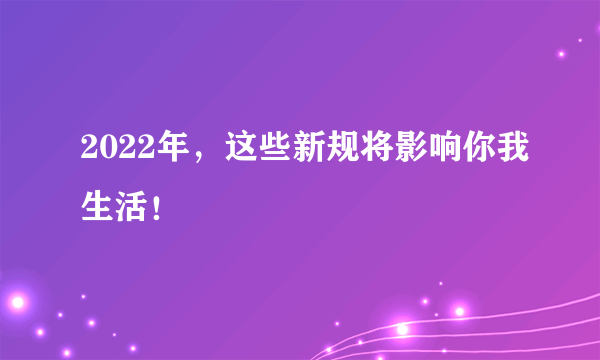 2022年，这些新规将影响你我生活！